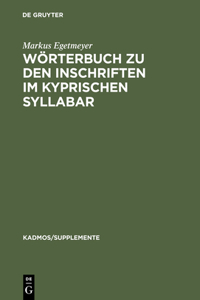 DE GRUYTER

Markus Egetmeyer

WÖRTERBUCH ZU DEN INSCHRIFTEN IM KYPRISCHEN SYLLABAR

KADMOS/SUPPLEMENTE

DE G